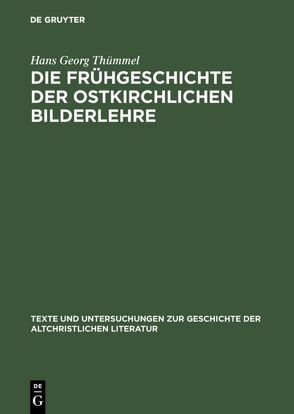 DE GRUYTER

Hans Georg Thümmel

DIE FRÜHGESCHICHTE DER OSTKIRCHLICHEN BILDERLEHRE

TEXTE UND UNTERSUCHUNGEN ZUR GESCHICHTE DER ALTCHRISTLICHEN LITERATUR

DE
G